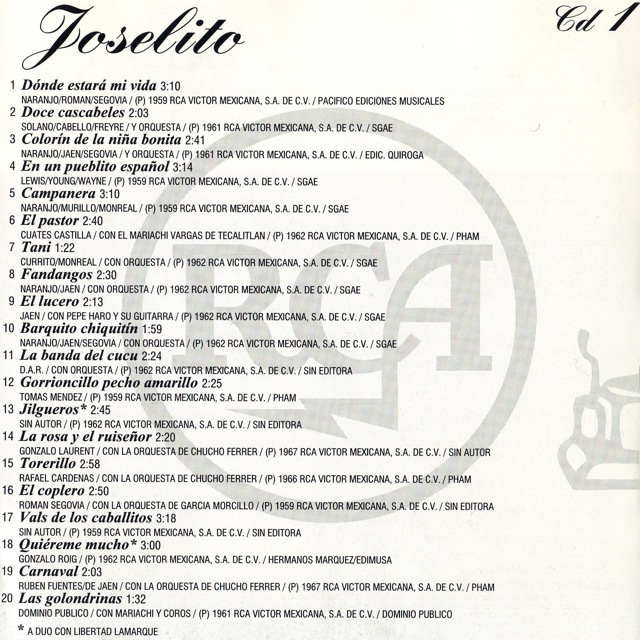 Joselito

Cd 1

1 Dónde estará mi vida 3:10
NARANJO/ROMAN/SEGOVIA / (P) 1959 RCA VICTOR MEXICANA, S.A. DE C.V. / PACIFICO EDICIONES MUSICALES
2 Doce cascabeles 2:03
SOLANO/CABELLO/FREYRE / Y ORQUESTA / (P) 1961 RCA VICTOR MEXICANA, S.A. DE C.V. / SGAE
3 Colorín de la niña bonita 2:41
NARANJO/JAEN/SEGOVIA / Y ORQUESTA / (P) 1961 RCA VICTOR MEXICANA, S.A. DE C.V. / EDIC. QUIROGA
4 En un pueblito español 3:14
LEWIS/YOUNG/WAYNE / (P) 1959 RCA VICTOR MEXICANA, S.A. DE C.V. / SGAE
5 Campanera 3:10
NARANJO/MURILLO/MONREAL / (P) 1959 RCA VICTOR MEXICANA, S.A. DE C.V. / SGAE
6 El pastor 2:40
CUATES CASTILLA / CON EL MARIACHI VARGAS DE TECALITLAN / (P) 1962 RCA VICTOR MEXICANA, S.A. DE C.V. / PHAM
7 Tani 1:22
CURRITO/MONREAL / CON ORQUESTA / (P) 1962 RCA VICTOR MEXICANA, S.A. DE C.V. / SGAE
8 Fandangos 2:30
NARANJO/JAEN / CON ORQUESTA / (P) 1962 RCA VICTOR MEXICANA, S.A. DE C.V. / SGAE
9 El lucero 2:13
JAEN / CON PEPE HARO Y SU GUITARRA / (P) 1962 RCA VICTOR MEXICANA, S.A. DE C.V. / SGAE
10 Barquito chiquitín 1:59
NARANJO/JAEN/SEGOVIA / CON ORQUESTA / (P) 1962 RCA VICTOR MEXICANA, S.A. DE C.V. / SGAE
11 La banda del cucu 2:24
D.A.R. / CON ORQUESTA / (P) 1962 RCA VICTOR MEXICANA, S.A. DE C.V. / SIN EDITORA
12 Gorrioncillo pecho amarillo 2:25
TOMAS MENDEZ / (P) 1959 RCA VICTOR MEXICANA, S.A. DE C.V. / PHAM
13 Jilgueros* 2:45
SIN AUTOR / (P) 1962 RCA VICTOR MEXICANA, S.A. DE C.V. / SIN EDITORA
14 La rosa y el ruiseñor 2:20
GONZALO LAURENT / CON LA ORQUESTA DE CHUCHO FERRER / (P) 1967 RCA VICTOR MEXICANA, S.A. DE C.V. / SIN AUTOR
15 Torerillo 2:58
RAFAEL CARDENAS / CON LA ORQUESTA DE CHUCHO FERRER / (P) 1966 RCA VICTOR MEXICANA, S.A. DE C.V. / PHAM
16 El coplero 2:50
ROMAN SEGOVIA / CON LA ORQUESTA DE GARCIA MORCILLO / (P) 1959 RCA VICTOR MEXICANA, S.A. DE C.V. / SIN EDITORA
17 Vals de los caballitos 3:18
SIN AUTOR / (P) 1959 RCA VICTOR MEXICANA, S.A. DE C.V. / SIN EDITORA
18 Quiéreme mucho* 3:00
GONZALO ROIG / (P) 1962 RCA VICTOR MEXICANA, S.A. DE C.V. / HERMANOS MARQUEZ/EDIMUSA
19 Carnaval 2:03
RUBEN FUENTES/DE JAEN / CON LA ORQUESTA DE CHUCHO FERRER / (P) 1967 RCA VICTOR MEXICANA, S.A. DE C.V. / PHAM
20 Las golondrinas 1:32
DOMINIO PUBLICO / CON MARIACHI Y COROS / (P) 1961 RCA VICTOR MEXICANA, S.A. DE C.V. / DOMINIO PUBLICO

* A DUO CON LIBERTAD LAMARQUE

RCA